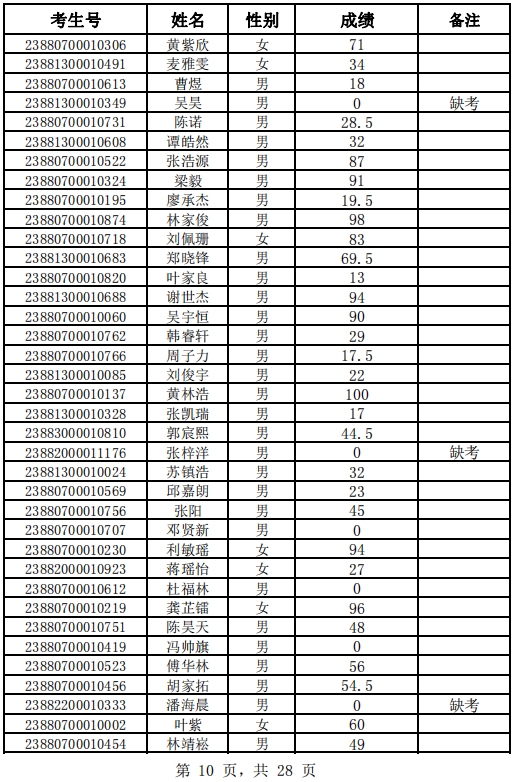 | 考生号 | 姓名 | 性别 | 成绩 | 备注 |
|---|---|---|---|---|
| 23880700010306 | 黄紫欣 | 女 | 71 | |
| 23881300010491 | 麦雅雯 | 女 | 34 | |
| 23880700010613 | 曹煜 | 男 | 18 | |
| 23881300010349 | 吴昊 | 男 | 0 | 缺考 |
| 23880700010731 | 陈诺 | 男 | 28.5 | |
| 23881300010608 | 谭皓然 | 男 | 32 | |
| 23880700010522 | 张浩源 | 男 | 87 | |
| 23880700010324 | 梁毅 | 男 | 91 | |
| 23880700010195 | 廖承杰 | 男 | 19.5 | |
| 23880700010874 | 林家俊 | 男 | 98 | |
| 23880700010718 | 刘佩珊 | 女 | 83 | |
| 23881300010683 | 郑晓锋 | 男 | 69.5 | |
| 23880700010820 | 叶家良 | 男 | 13 | |
| 23881300010688 | 谢世杰 | 男 | 94 | |
| 23880700010060 | 吴宇恒 | 男 | 90 | |
| 23880700010762 | 韩睿轩 | 男 | 29 | |
| 23880700010766 | 周子力 | 男 | 17.5 | |
| 23881300010085 | 刘俊宇 | 男 | 22 | |
| 23880700010137 | 黄林浩 | 男 | 100 | |
| 23881300010328 | 张凯瑞 | 男 | 17 | |
| 23883000010810 | 郭宸熙 | 男 | 44.5 | |
| 23882000011176 | 张梓洋 | 男 | 0 | 缺考 |
| 23881300010024 | 苏镇浩 | 男 | 32 | |
| 23880700010569 | 邱嘉朗 | 男 | 23 | |
| 23880700010756 | 张阳 | 男 | 45 | |
| 23880700010707 | 邓贤新 | 男 | 0 | |
| 23880700010230 | 利敏瑶 | 女 | 94 | |
| 23882000010923 | 蒋瑶怡 | 女 | 27 | |
| 23880700010612 | 杜福林 | 男 | 0 | |
| 23880700010219 | 龚芷镭 | 女 | 96 | |
| 23880700010751 | 陈昊天 | 男 | 48 | |
| 23880700010419 | 冯帅旗 | 男 | 0 | |
| 23880700010523 | 傅华林 | 男 | 56 | |
| 23880700010456 | 胡家拓 | 男 | 54.5 | |
| 23882200010333 | 潘海晨 | 男 | 0 | 缺考 |
| 23880700010002 | 叶紫 | 女 | 60 | |
| 23880700010454 | 林靖崧 | 男 | 49 | |

第 10 页，共 28 页